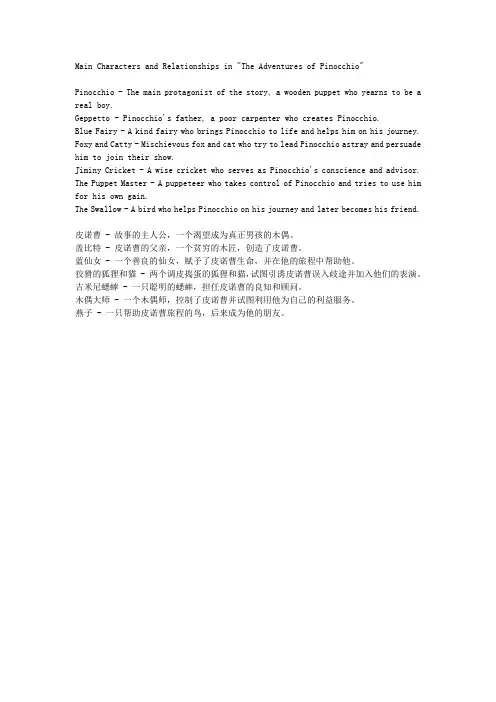 Main Characters and Relationships in "The Adventures of Pinocchio"

Pinocchio - The main protagonist of the story, a wooden puppet who yearns to be a real boy.
Geppetto - Pinocchio's father, a poor carpenter who creates Pinocchio.
Blue Fairy - A kind fairy who brings Pinocchio to life and helps him on his journey.
Foxy and Catty - Mischievous fox and cat who try to lead Pinocchio astray and persuade him to join their show.
Jiminy Cricket - A wise cricket who serves as Pinocchio's conscience and advisor.
The Puppet Master - A puppeteer who takes control of Pinocchio and tries to use him for his own gain.
The Swallow - A bird who helps Pinocchio on his journey and later becomes his friend.

皮诺曹 - 故事的主人公，一个渴望成为真正男孩的木偶。
盖比特 - 皮诺曹的父亲，一个贫穷的木匠，创造了皮诺曹。
蓝仙女 - 一个善良的仙女，赋予了皮诺曹生命，并在他的旅程中帮助他。
狡猾的狐狸和猫 - 两个调皮捣蛋的狐狸和猫，试图引诱皮诺曹误入歧途并加入他们的表演。
吉米尼蟋蟀 - 一只聪明的蟋蟀，担任皮诺曹的良知和顾问。
木偶大师 - 一个木偶师，控制了皮诺曹并试图利用他为自己的利益服务。
燕子 - 一只帮助皮诺曹旅程的鸟，后来成为他的朋友。